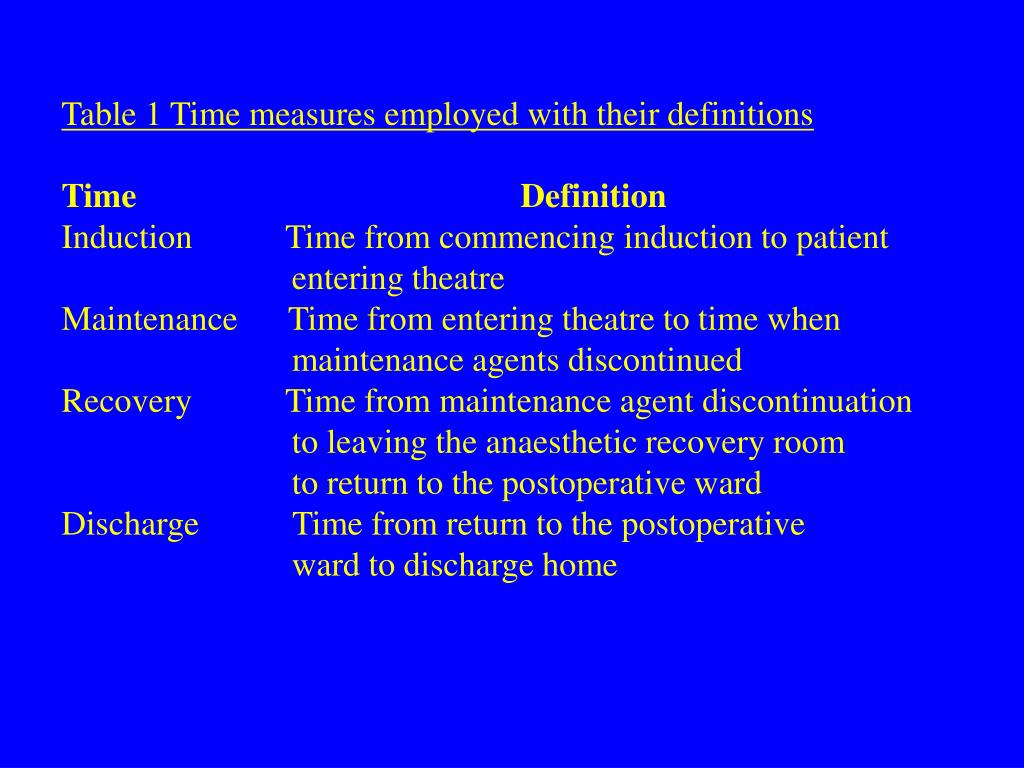 Table 1 Time measures employed with their definitions

| Time | Definition |
|---|---|
| Induction | Time from commencing induction to patient entering theatre |
| Maintenance | Time from entering theatre to time when maintenance agents discontinued |
| Recovery | Time from maintenance agent discontinuation to leaving the anaesthetic recovery room to return to the postoperative ward |
| Discharge | Time from return to the postoperative ward to discharge home |